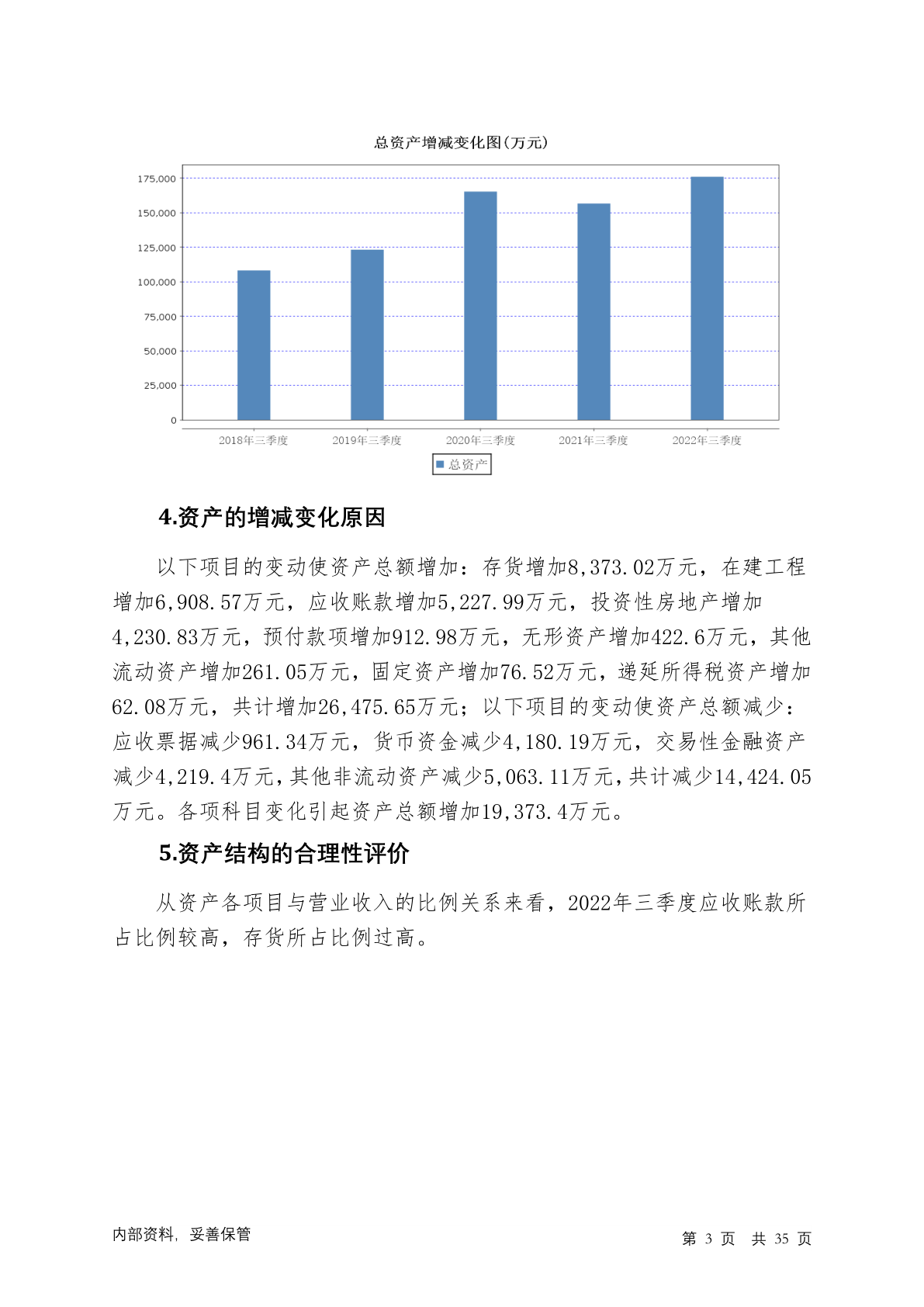 总资产增减变化图(万元)

175,000
150,000
125,000
100,000
75,000
50,000
25,000
0

2018年三季度
2019年三季度
2020年三季度
2021年三季度
2022年三季度

总资产

4.资产的增减变化原因

以下项目的变动使资产总额增加：存货增加8,373.02万元，在建工程增加6,908.57万元，应收账款增加5,227.99万元，投资性房地产增加4,230.83万元，预付款项增加912.98万元，无形资产增加422.6万元，其他流动资产增加261.05万元，固定资产增加76.52万元，递延所得税资产增加62.08万元，共计增加26,475.65万元；以下项目的变动使资产总额减少：应收票据减少961.34万元，货币资金减少4,180.19万元，交易性金融资产减少4,219.4万元，其他非流动资产减少5,063.11万元，共计减少14,424.05万元。各项科目变化引起资产总额增加19,373.4万元。

5.资产结构的合理性评价

从资产各项目与营业收入的比例关系来看，2022年三季度应收账款所占比例较高，存货所占比例过高。

内部资料，妥善保管

第 3 页 共 35 页